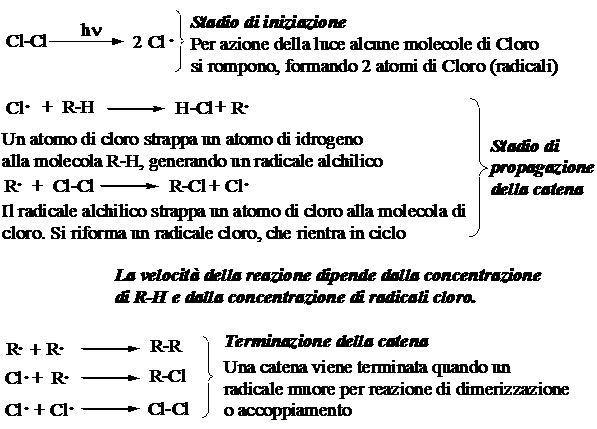 $Cl\text{-}Cl \xrightarrow{h\nu} 2\ Cl\cdot$

Stadio di iniziazione

Per azione della luce alcune molecole di Cloro si rompono, formando 2 atomi di Cloro (radicali)

$Cl\cdot + R\text{-}H \longrightarrow H\text{-}Cl + R\cdot$

Un atomo di cloro strappa un atomo di idrogeno alla molecola R-H, generando un radicale alchilico

$R\cdot + Cl\text{-}Cl \longrightarrow R\text{-}Cl + Cl\cdot$

Il radicale alchilico strappa un atomo di cloro alla molecola di cloro. Si riforma un radicale cloro, che rientra in ciclo

Stadio di propagazione della catena

La velocità della reazione dipende dalla concentrazione di R-H e dalla concentrazione di radicali cloro.

$R\cdot + R\cdot \longrightarrow R\text{-}R$

$Cl\cdot + R\cdot \longrightarrow R\text{-}Cl$

$Cl\cdot + Cl\cdot \longrightarrow Cl\text{-}Cl$

Terminazione della catena

Una catena viene terminata quando un radicale muore per reazione di dimerizzazione o accoppiamento